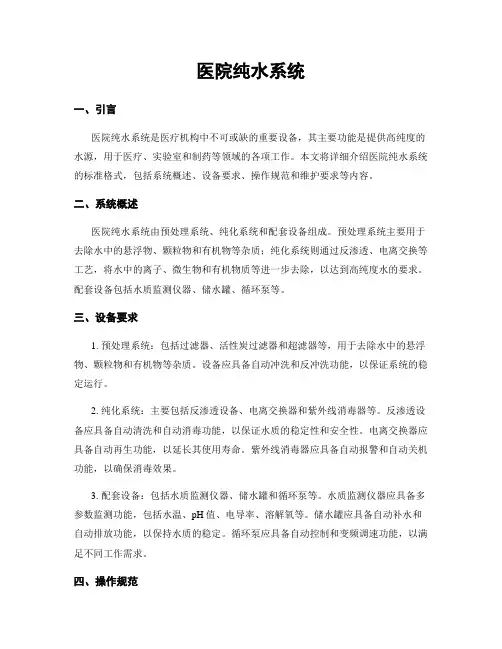 医院纯水系统

一、引言

医院纯水系统是医疗机构中不可或缺的重要设备，其主要功能是提供高纯度的水源，用于医疗、实验室和制药等领域的各项工作。本文将详细介绍医院纯水系统的标准格式，包括系统概述、设备要求、操作规范和维护要求等内容。

二、系统概述

医院纯水系统由预处理系统、纯化系统和配套设备组成。预处理系统主要用于去除水中的悬浮物、颗粒物和有机物等杂质；纯化系统则通过反渗透、电离交换等工艺，将水中的离子、微生物和有机物质等进一步去除，以达到高纯度水的要求。配套设备包括水质监测仪器、储水罐、循环泵等。

三、设备要求

1. 预处理系统：包括过滤器、活性炭过滤器和超滤器等，用于去除水中的悬浮物、颗粒物和有机物等杂质。设备应具备自动冲洗和反冲洗功能，以保证系统的稳定运行。

2. 纯化系统：主要包括反渗透设备、电离交换器和紫外线消毒器等。反渗透设备应具备自动清洗和自动消毒功能，以保证水质的稳定性和安全性。电离交换器应具备自动再生功能，以延长其使用寿命。紫外线消毒器应具备自动报警和自动关机功能，以确保消毒效果。

3. 配套设备：包括水质监测仪器、储水罐和循环泵等。水质监测仪器应具备多参数监测功能，包括水温、pH 值、电导率、溶解氧等。储水罐应具备自动补水和自动排放功能，以保持水质的稳定。循环泵应具备自动控制和变频调速功能，以满足不同工作需求。

四、操作规范